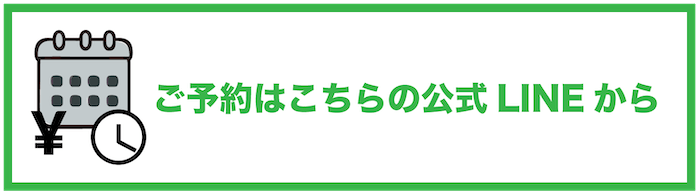 ¥

ご予約はこちらの公式 LINE から